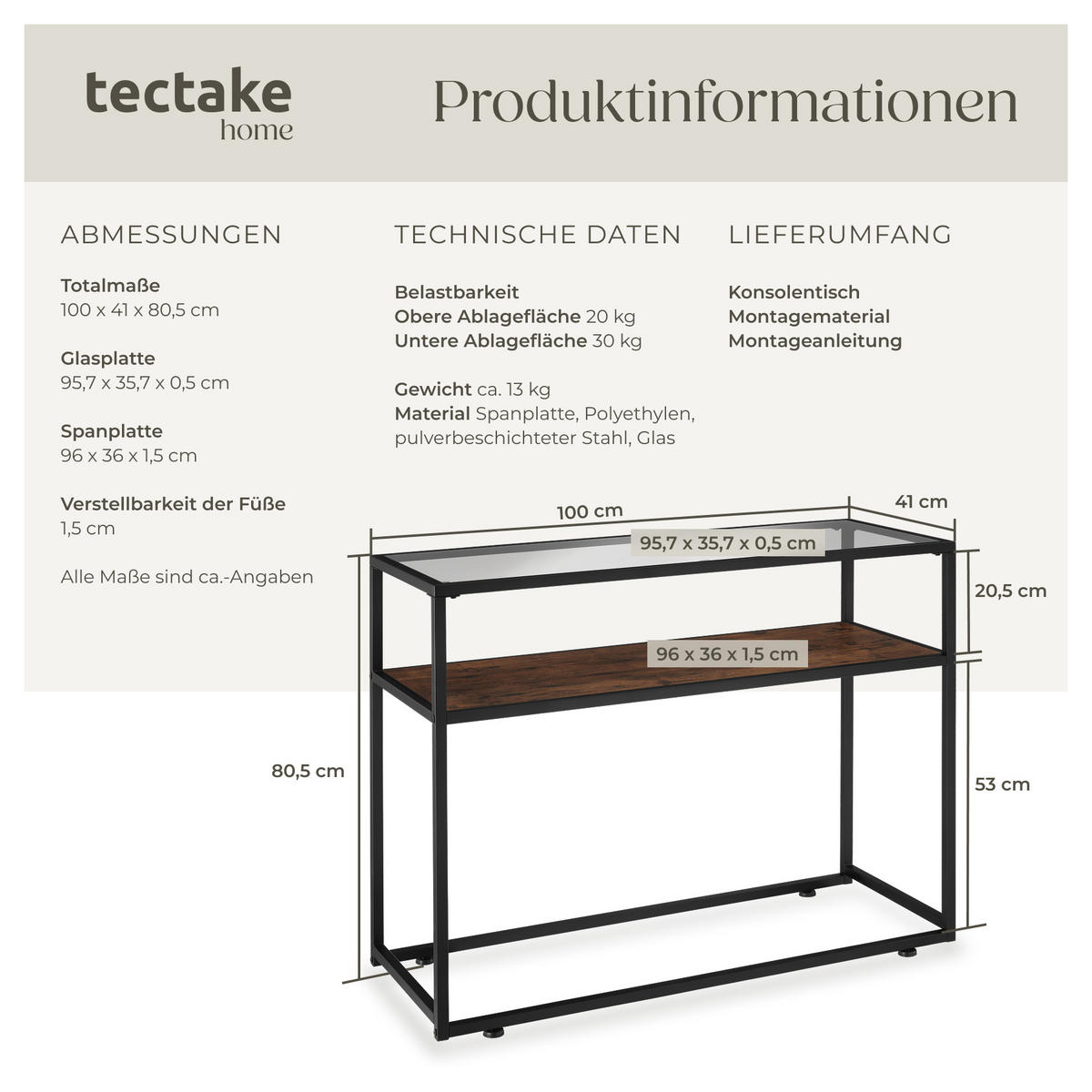 tectake
home

Produktinformationen

ABMESSUNGEN

Totalmaße
100 x 41 x 80,5 cm

Glasplatte
95,7 x 35,7 x 0,5 cm

Spanplatte
96 x 36 x 1,5 cm

Verstellbarkeit der Füße
1,5 cm

Alle Maße sind ca.-Angaben

TECHNISCHE DATEN

Belastbarkeit
Obere Ablagefläche 20 kg
Untere Ablagefläche 30 kg

Gewicht ca. 13 kg
Material Spanplatte, Polyethylen, pulverbeschichteter Stahl, Glas

LIEFERUMFANG

Konsolentisch
Montagematerial
Montageanleitung

100 cm
41 cm
95,7 x 35,7 x 0,5 cm
20,5 cm
96 x 36 x 1,5 cm
80,5 cm
53 cm